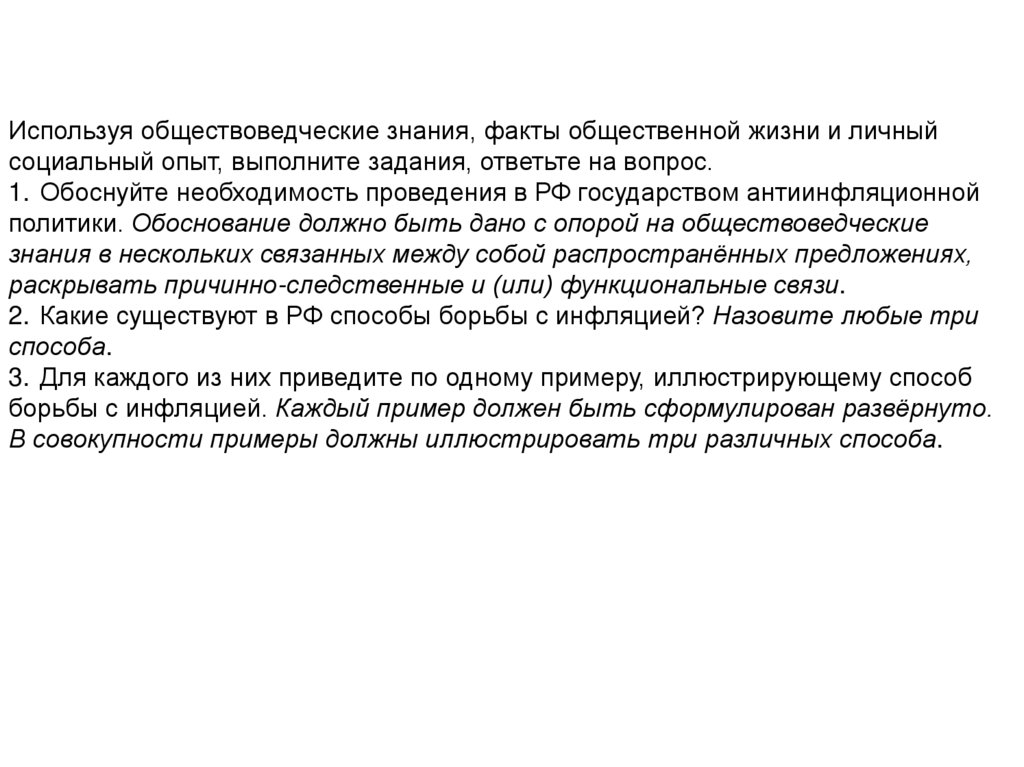 Используя обществоведческие знания, факты общественной жизни и личный социальный опыт, выполните задания, ответьте на вопрос.
1. Обоснуйте необходимость проведения в РФ государством антиинфляционной политики. Обоснование должно быть дано с опорой на обществоведческие знания в нескольких связанных между собой распространённых предложениях, раскрывать причинно-следственные и (или) функциональные связи.
2. Какие существуют в РФ способы борьбы с инфляцией? Назовите любые три способа.
3. Для каждого из них приведите по одному примеру, иллюстрирующему способ борьбы с инфляцией. Каждый пример должен быть сформулирован развёрнуто. В совокупности примеры должны иллюстрировать три различных способа.